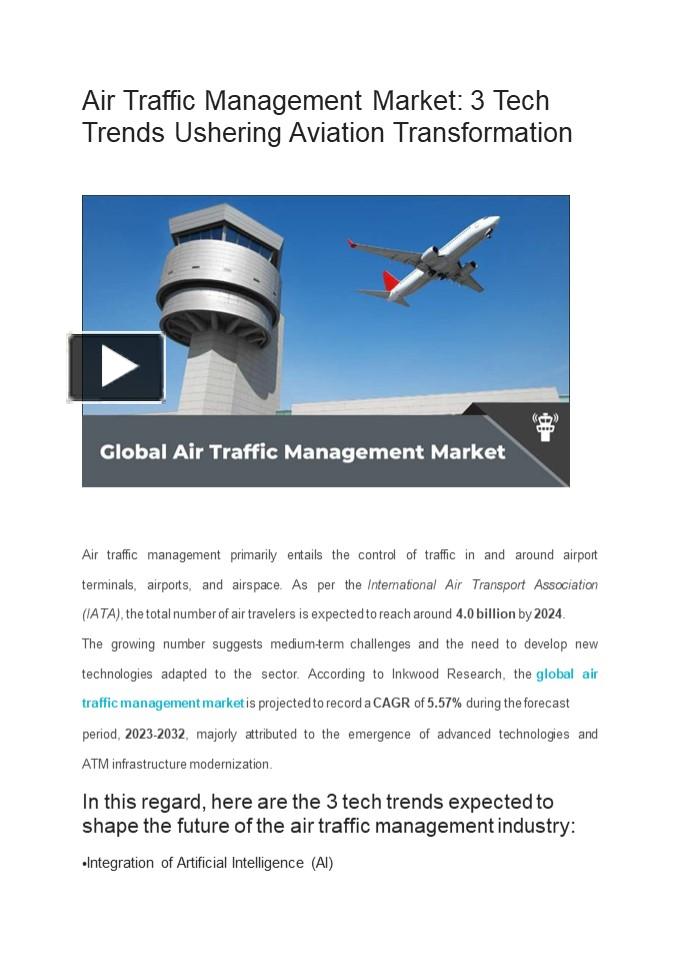 Air Traffic Management Market: 3 Tech Trends Ushering Aviation Transformation

Global Air Traffic Management Market

Air traffic management primarily entails the control of traffic in and around airport terminals, airports, and airspace. As per the International Air Transport Association (IATA), the total number of air travelers is expected to reach around 4.0 billion by 2024.

The growing number suggests medium-term challenges and the need to develop new technologies adapted to the sector. According to Inkwood Research, the global air traffic management market is projected to record a CAGR of 5.57% during the forecast period, 2023-2032, majorly attributed to the emergence of advanced technologies and ATM infrastructure modernization.

In this regard, here are the 3 tech trends expected to shape the future of the air traffic management industry:

•Integration of Artificial Intelligence (AI)